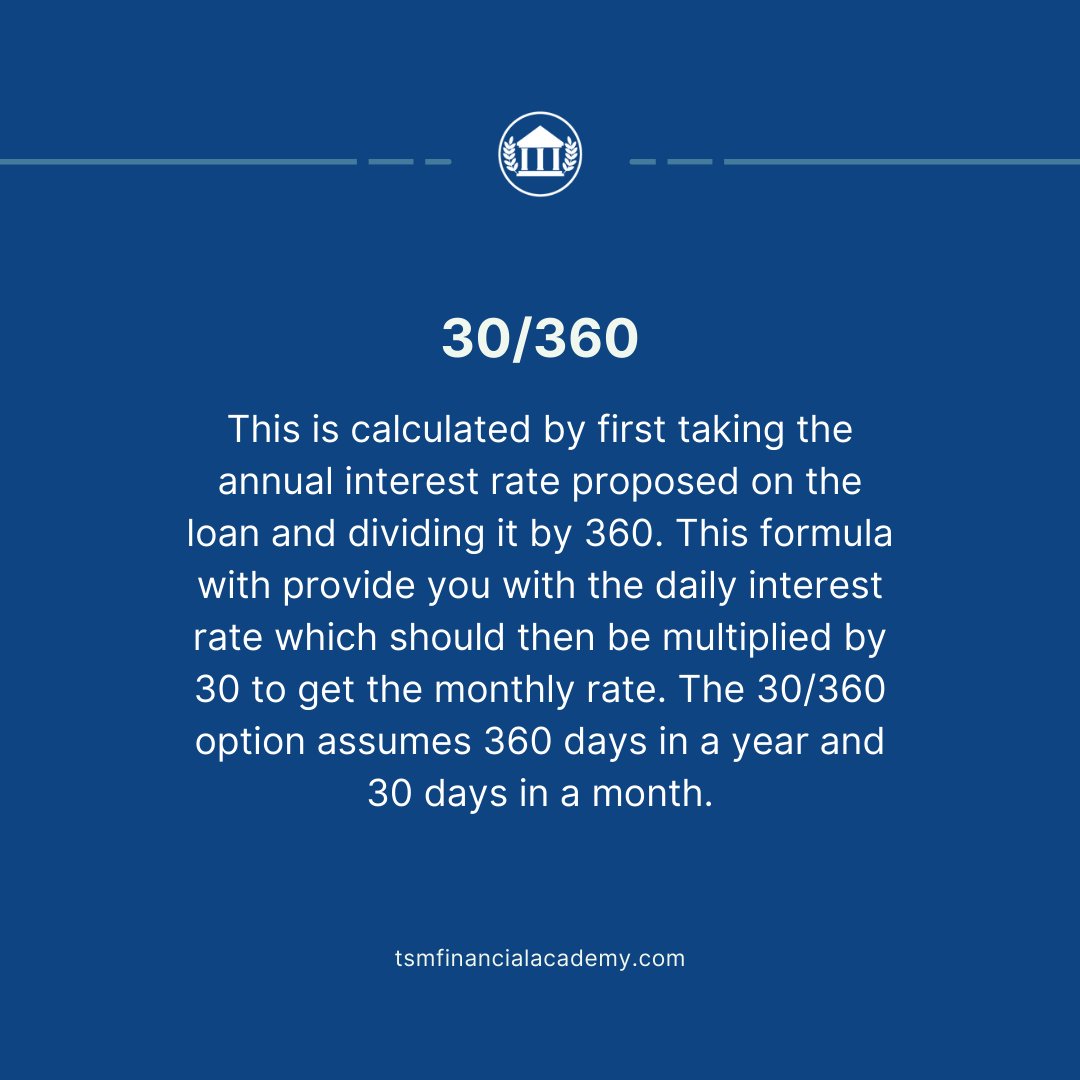 30/360

This is calculated by first taking the annual interest rate proposed on the loan and dividing it by 360. This formula with provide you with the daily interest rate which should then be multiplied by 30 to get the monthly rate. The 30/360 option assumes 360 days in a year and 30 days in a month.

tsmfinancialacademy.com